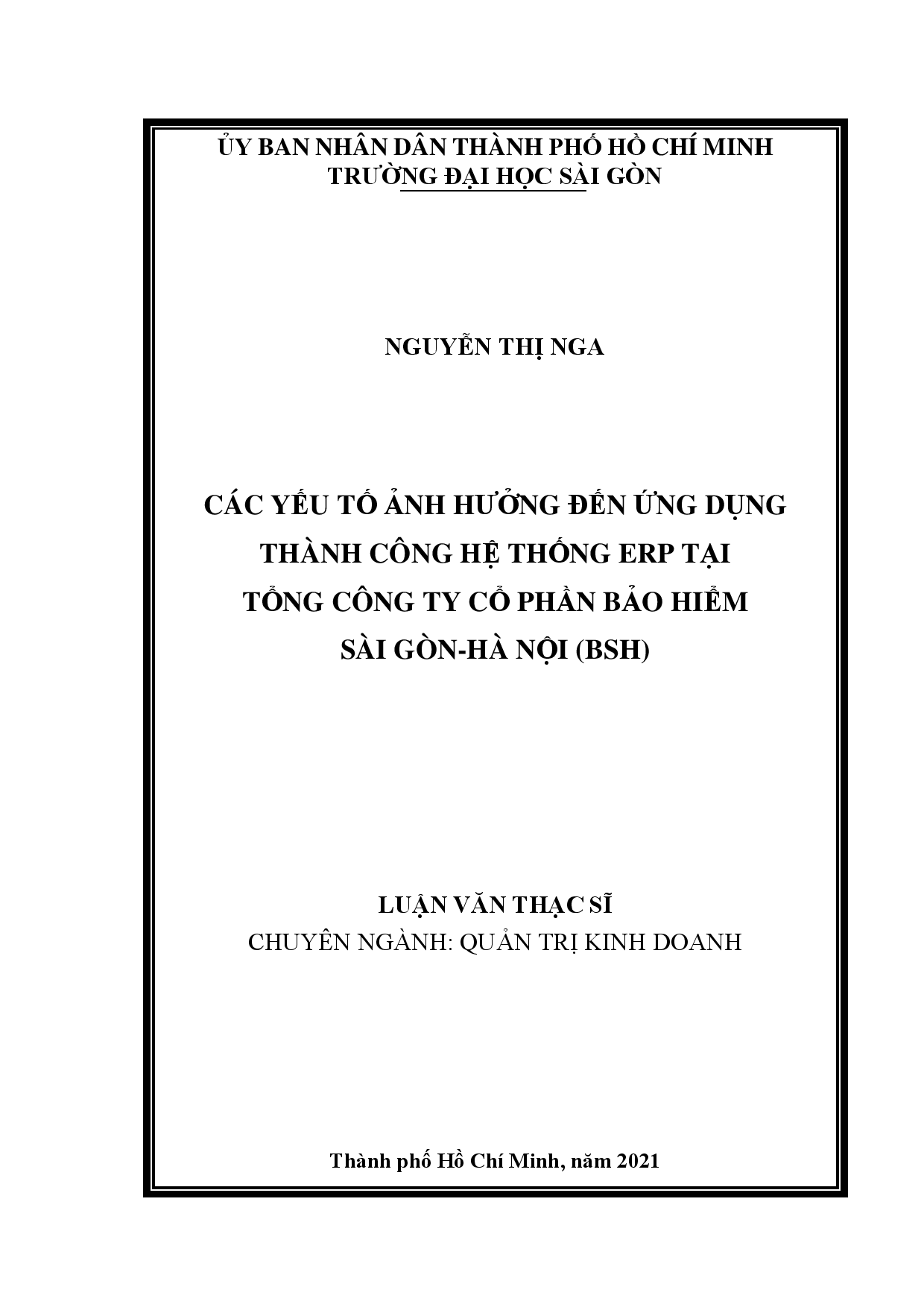 ỦY BAN NHÂN DÂN THÀNH PHỐ HỒ CHÍ MINH
TRƯỜNG ĐẠI HỌC SÀI GÒN

NGUYỄN THỊ NGA

CÁC YẾU TỐ ẢNH HƯỞNG ĐẾN ỨNG DỤNG THÀNH CÔNG HỆ THỐNG ERP TẠI TỔNG CÔNG TY CỔ PHẦN BẢO HIỂM SÀI GÒN-HÀ NỘI (BSH)

LUẬN VĂN THẠC SĨ
CHUYÊN NGÀNH: QUẢN TRỊ KINH DOANH

Thành phố Hồ Chí Minh, năm 2021